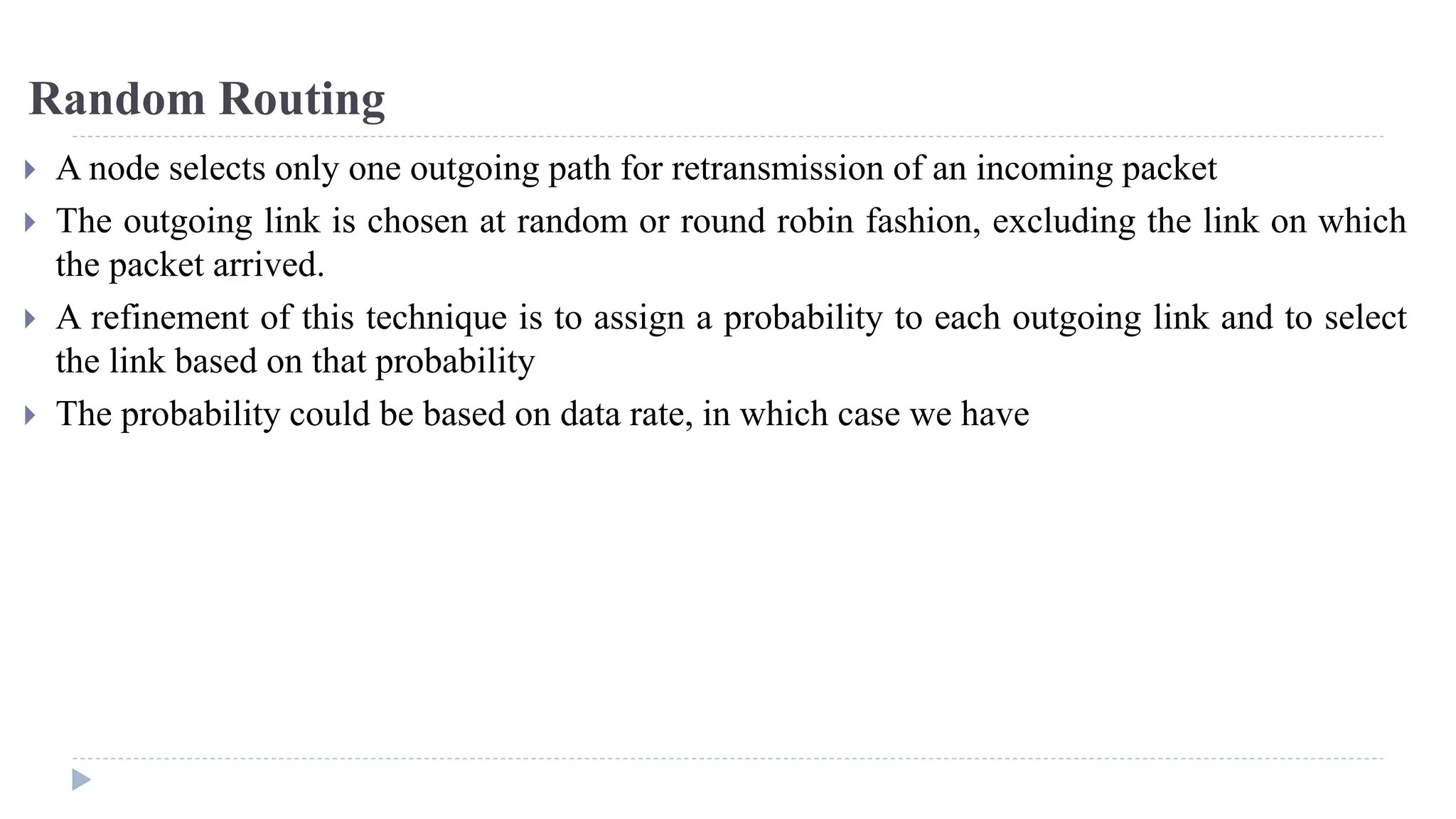 Random Routing

A node selects only one outgoing path for retransmission of an incoming packet

The outgoing link is chosen at random or round robin fashion, excluding the link on which the packet arrived.

A refinement of this technique is to assign a probability to each outgoing link and to select the link based on that probability

The probability could be based on data rate, in which case we have